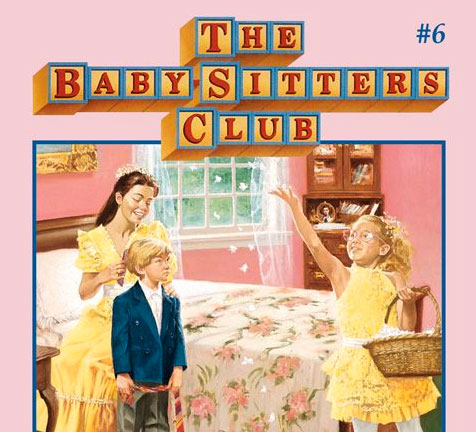 #6

THE BABY-SITTERS CLUB